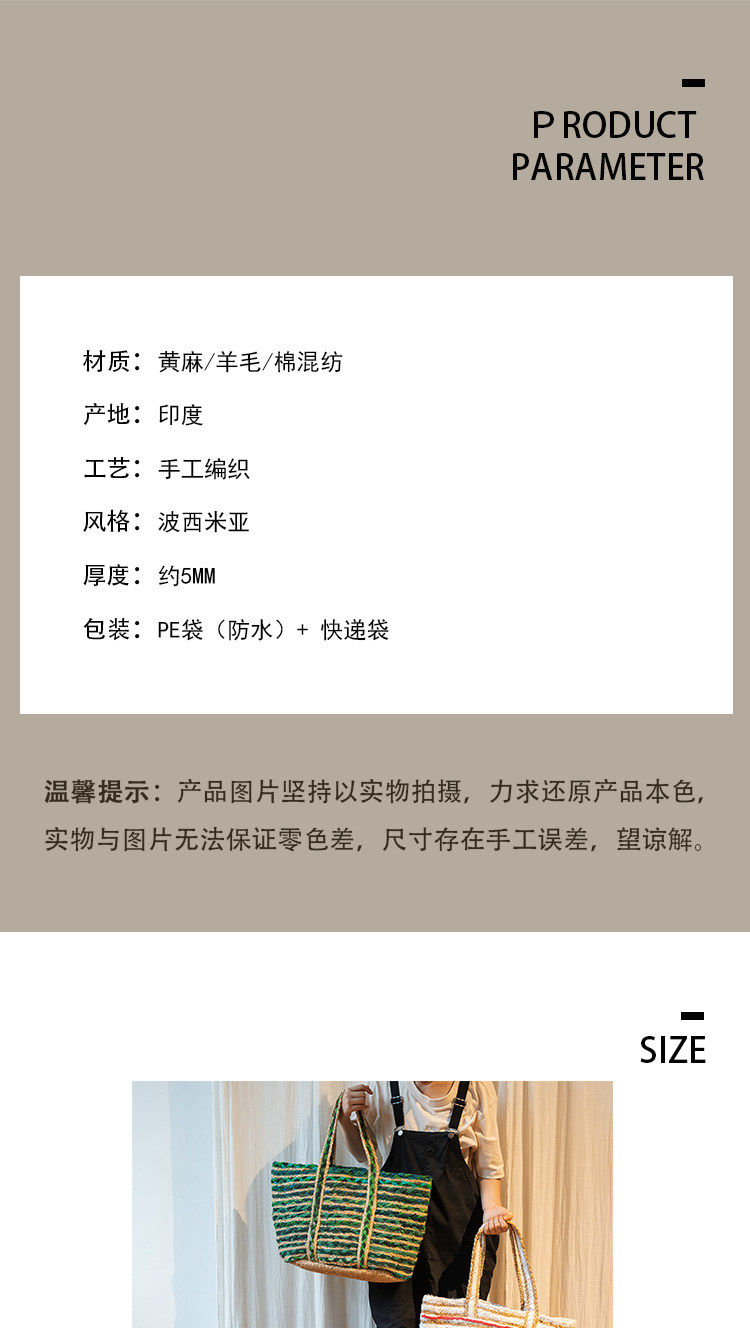 P RODUCT PARAMETER

材质：黄麻/羊毛/棉混纺

产地：印度

工艺：手工编织

风格：波西米亚

厚度：约5MM

包装：PE袋（防水）+ 快递袋

温馨提示：产品图片坚持以实物拍摄，力求还原产品本色，实物与图片无法保证零色差，尺寸存在手工误差，望谅解。

SIZE